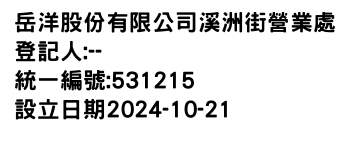 岳洋股份有限公司溪洲街營業處
登記人:--
統一編號:531215
設立日期2024-10-21